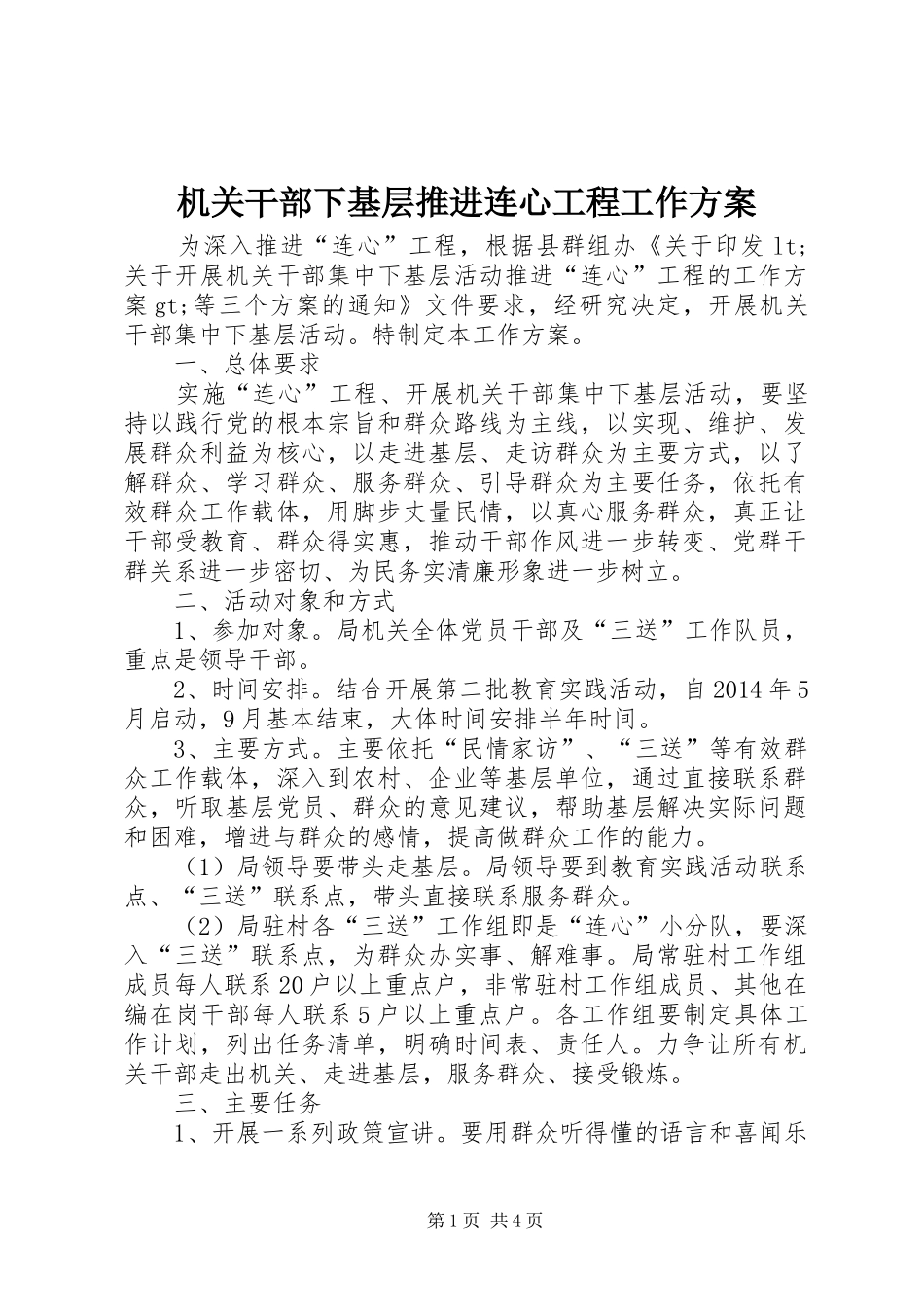 机关干部下基层推进连心工程工作方案

为深入推进“连心”工程，根据县群组办《关于印发 lt;关于开展机关干部集中下基层活动推进“连心”工程的工作方案 gt;等三个方案的通知》文件要求，经研究决定，开展机关干部集中下基层活动。特制定本工作方案。

一、总体要求

实施“连心”工程、开展机关干部集中下基层活动，要坚持以践行党的根本宗旨和群众路线为主线，以实现、维护、发展群众利益为核心，以走进基层、走访群众为主要方式，以了解群众、学习群众、服务群众、引导群众为主要任务，依托有效群众工作载体，用脚步丈量民情，以真心服务群众，真正让干部受教育、群众得实惠，推动干部作风进一步转变、党群干群关系进一步密切、为民务实清廉形象进一步树立。

二、活动对象和方式

1、参加对象。局机关全体党员干部及“三送”工作队员，重点是领导干部。

2、时间安排。结合开展第二批教育实践活动，自 2014 年 5 月启动，9 月基本结束，大体时间安排半年时间。

3、主要方式。主要依托“民情家访”、“三送”等有效群众工作载体，深入到农村、企业等基层单位，通过直接联系群众，听取基层党员、群众的意见建议，帮助基层解决实际问题和困难，增进与群众的感情，提高做群众工作的能力。

（1）局领导要带头走基层。局领导要到教育实践活动联系点、“三送”联系点，带头直接联系服务群众。

（2）局驻村各“三送”工作组即是“连心”小分队，要深入“三送”联系点，为群众办实事、解难事。局常驻村工作组成员每人联系 20 户以上重点户，非常驻村工作组成员、其他在编在岗干部每人联系 5 户以上重点户。各工作组要制定具体工作计划，列出任务清单，明确时间表、责任人。力争让所有机关干部走出机关、走进基层，服务群众、接受锻炼。

三、主要任务

1、开展一系列政策宣讲。要用群众听得懂的语言和喜闻乐

第 1 页 共 4 页